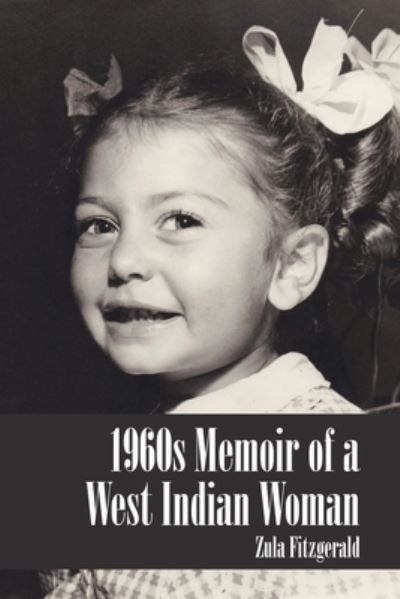 1960s Memoir of a West Indian Woman

Zula Fitzgerald